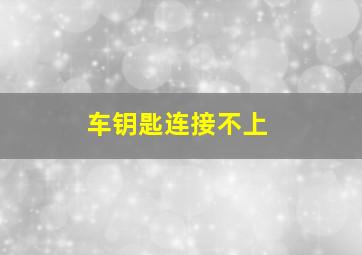 车钥匙连接不上